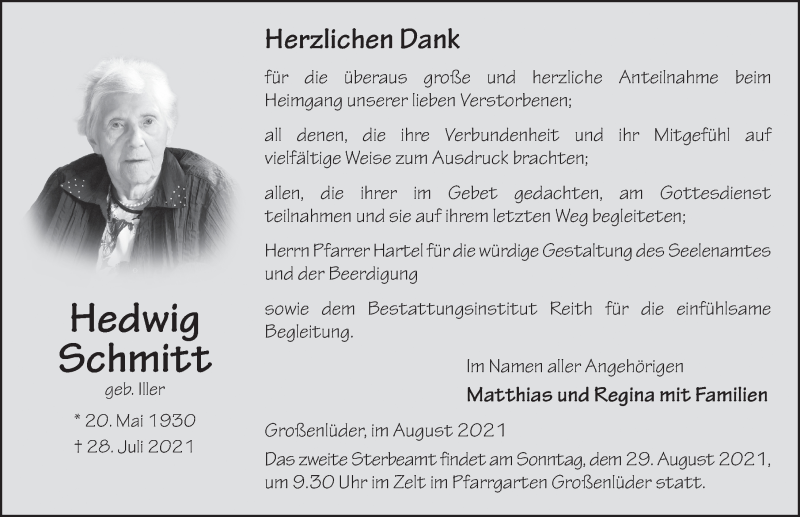 Hedwig Schmitt
geb. Iller
* 20. Mai 1930
† 28. Juli 2021

Herzlichen Dank

für die überaus große und herzliche Anteilnahme beim Heimgang unserer lieben Verstorbenen;

all denen, die ihre Verbundenheit und ihr Mitgefühl auf vielfältige Weise zum Ausdruck brachten;

allen, die ihrer im Gebet gedachten, am Gottesdienst teilnahmen und sie auf ihrem letzten Weg begleiteten;

Herrn Pfarrer Hartel für die würdige Gestaltung des Seelenamtes und der Beerdigung

sowie dem Bestattungsinstitut Reith für die einfühlsame Begleitung.

Im Namen aller Angehörigen
Matthias und Regina mit Familien

Großenlüder, im August 2021
Das zweite Sterbeamt findet am Sonntag, dem 29. August 2021, um 9.30 Uhr im Zelt im Pfarrgarten Großenlüder statt.